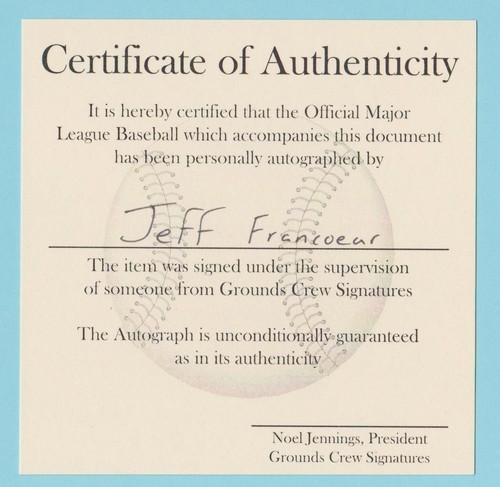 Certificate of Authenticity

It is hereby certified that the Official Major League Baseball which accompanies this document has been personally autographed by

Jeff Francoeur

The item was signed under the supervision of someone from Grounds Crew Signatures

The Autograph is unconditionally guaranteed as in its authenticity

Noel Jennings, President
Grounds Crew Signatures